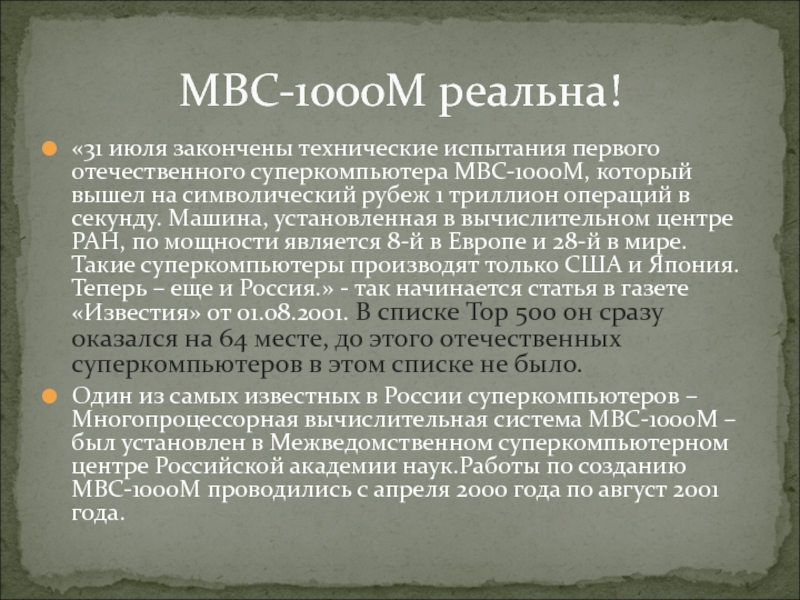 МВС-1000М реальна!

«31 июля закончены технические испытания первого отечественного суперкомпьютера МВС-1000М, который вышел на символический рубеж 1 триллион операций в секунду. Машина, установленная в вычислительном центре РАН, по мощности является 8-й в Европе и 28-й в мире. Такие суперкомпьютеры производят только США и Япония. Теперь – еще и Россия.» - так начинается статья в газете «Известия» от 01.08.2001. В списке Top 500 он сразу оказался на 64 месте, до этого отечественных суперкомпьютеров в этом списке не было.

Один из самых известных в России суперкомпьютеров – Многопроцессорная вычислительная система МВС-1000М – был установлен в Межведомственном суперкомпьютерном центре Российской академии наук.Работы по созданию МВС-1000М проводились с апреля 2000 года по август 2001 года.